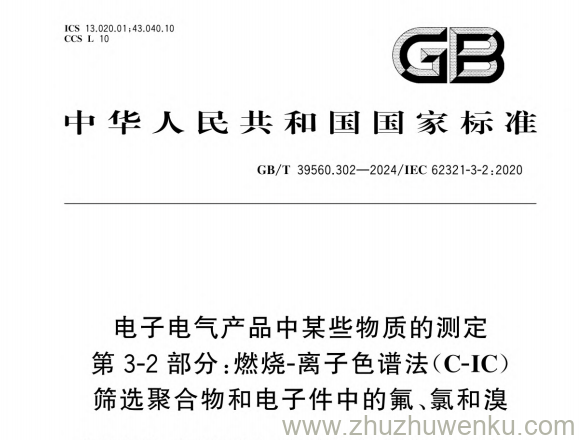 ICS 13.020.01;43.040.10
CCS L 10

GB

中华人民共和国国家标准

GB/T 39560.302—2024/IEC 62321-3-2:2020

电子电气产品中某些物质的测定
第3-2部分:燃烧-离子色谱法(C-IC)
筛选聚合物和电子件中的氟、氯和溴

www.zhuzhuwenku.com